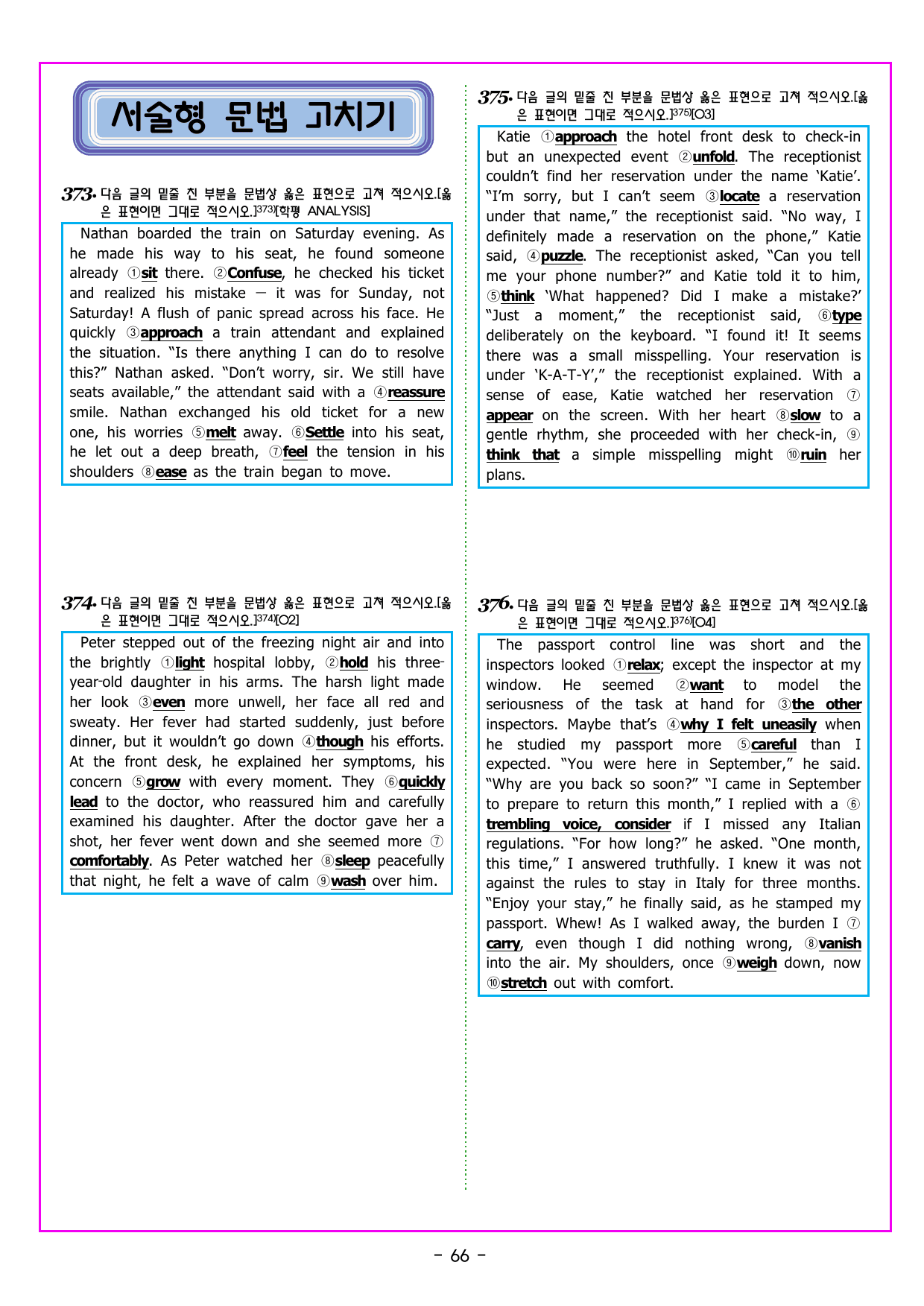 서술형 문법 고치기

373. 다음 글의 밑줄 친 부분을 문법상 옳은 표현으로 고쳐 적으시오.[옳은 표현이면 그대로 적으시오.]$^{373)}$[학평 ANALYSIS]

Nathan boarded the train on Saturday evening. As he made his way to his seat, he found someone already ①sit there. ②Confuse, he checked his ticket and realized his mistake — it was for Sunday, not Saturday! A flush of panic spread across his face. He quickly ③approach a train attendant and explained the situation. "Is there anything I can do to resolve this?" Nathan asked. "Don't worry, sir. We still have seats available," the attendant said with a ④reassure smile. Nathan exchanged his old ticket for a new one, his worries ⑤melt away. ⑥Settle into his seat, he let out a deep breath, ⑦feel the tension in his shoulders ⑧ease as the train began to move.

374. 다음 글의 밑줄 친 부분을 문법상 옳은 표현으로 고쳐 적으시오.[옳은 표현이면 그대로 적으시오.]$^{374)}$[O2]

Peter stepped out of the freezing night air and into the brightly ①light hospital lobby, ②hold his three-year-old daughter in his arms. The harsh light made her look ③even more unwell, her face all red and sweaty. Her fever had started suddenly, just before dinner, but it wouldn't go down ④though his efforts. At the front desk, he explained her symptoms, his concern ⑤grow with every moment. They ⑥quickly lead to the doctor, who reassured him and carefully examined his daughter. After the doctor gave her a shot, her fever went down and she seemed more ⑦comfortably. As Peter watched her ⑧sleep peacefully that night, he felt a wave of calm ⑨wash over him.

375. 다음 글의 밑줄 친 부분을 문법상 옳은 표현으로 고쳐 적으시오.[옳은 표현이면 그대로 적으시오.]$^{375)}$[O3]

Katie ①approach the hotel front desk to check-in but an unexpected event ②unfold. The receptionist couldn't find her reservation under the name 'Katie'. "I'm sorry, but I can't seem ③locate a reservation under that name," the receptionist said. "No way, I definitely made a reservation on the phone," Katie said, ④puzzle. The receptionist asked, "Can you tell me your phone number?" and Katie told it to him, ⑤think 'What happened? Did I make a mistake?' "Just a moment," the receptionist said, ⑥type deliberately on the keyboard. "I found it! It seems there was a small misspelling. Your reservation is under 'K-A-T-Y'," the receptionist explained. With a sense of ease, Katie watched her reservation ⑦appear on the screen. With her heart ⑧slow to a gentle rhythm, she proceeded with her check-in, ⑨think that a simple misspelling might ⑩ruin her plans.

376. 다음 글의 밑줄 친 부분을 문법상 옳은 표현으로 고쳐 적으시오.[옳은 표현이면 그대로 적으시오.]$^{376)}$[O4]

The passport control line was short and the inspectors looked ①relax; except the inspector at my window. He seemed ②want to model the seriousness of the task at hand for ③the other inspectors. Maybe that's ④why I felt uneasily when he studied my passport more ⑤careful than I expected. "You were here in September," he said. "Why are you back so soon?" "I came in September to prepare to return this month," I replied with a ⑥trembling voice, consider if I missed any Italian regulations. "For how long?" he asked. "One month, this time," I answered truthfully. I knew it was not against the rules to stay in Italy for three months. "Enjoy your stay," he finally said, as he stamped my passport. Whew! As I walked away, the burden I ⑦carry, even though I did nothing wrong, ⑧vanish into the air. My shoulders, once ⑨weigh down, now ⑩stretch out with comfort.

- 66 -